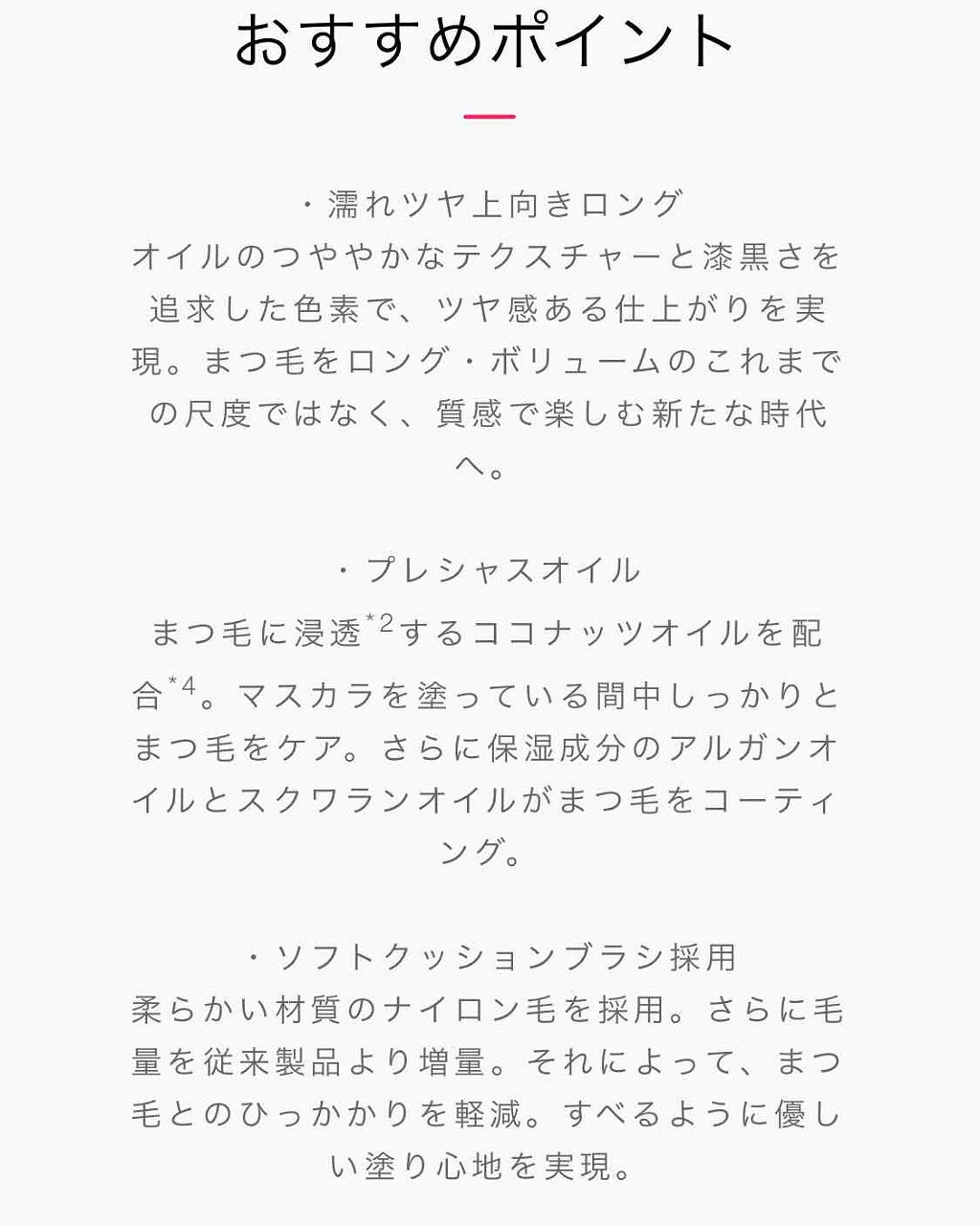 おすすめポイント

・濡れツヤ上向きロング
オイルのつややかなテクスチャーと漆黒さを追求した色素で、ツヤ感ある仕上がりを実現。まつ毛をロング・ボリュームのこれまでの尺度ではなく、質感で楽しむ新たな時代へ。

・プレシャスオイル
まつ毛に浸透$^{*2}$するココナッツオイルを配合$^{*4}$。マスカラを塗っている間中しっかりとまつ毛をケア。さらに保湿成分のアルガンオイルとスクワランオイルがまつ毛をコーティング。

・ソフトクッションブラシ採用
柔らかい材質のナイロン毛を採用。さらに毛量を従来製品より増量。それによって、まつ毛とのひっかかりを軽減。すべるように優しい塗り心地を実現。